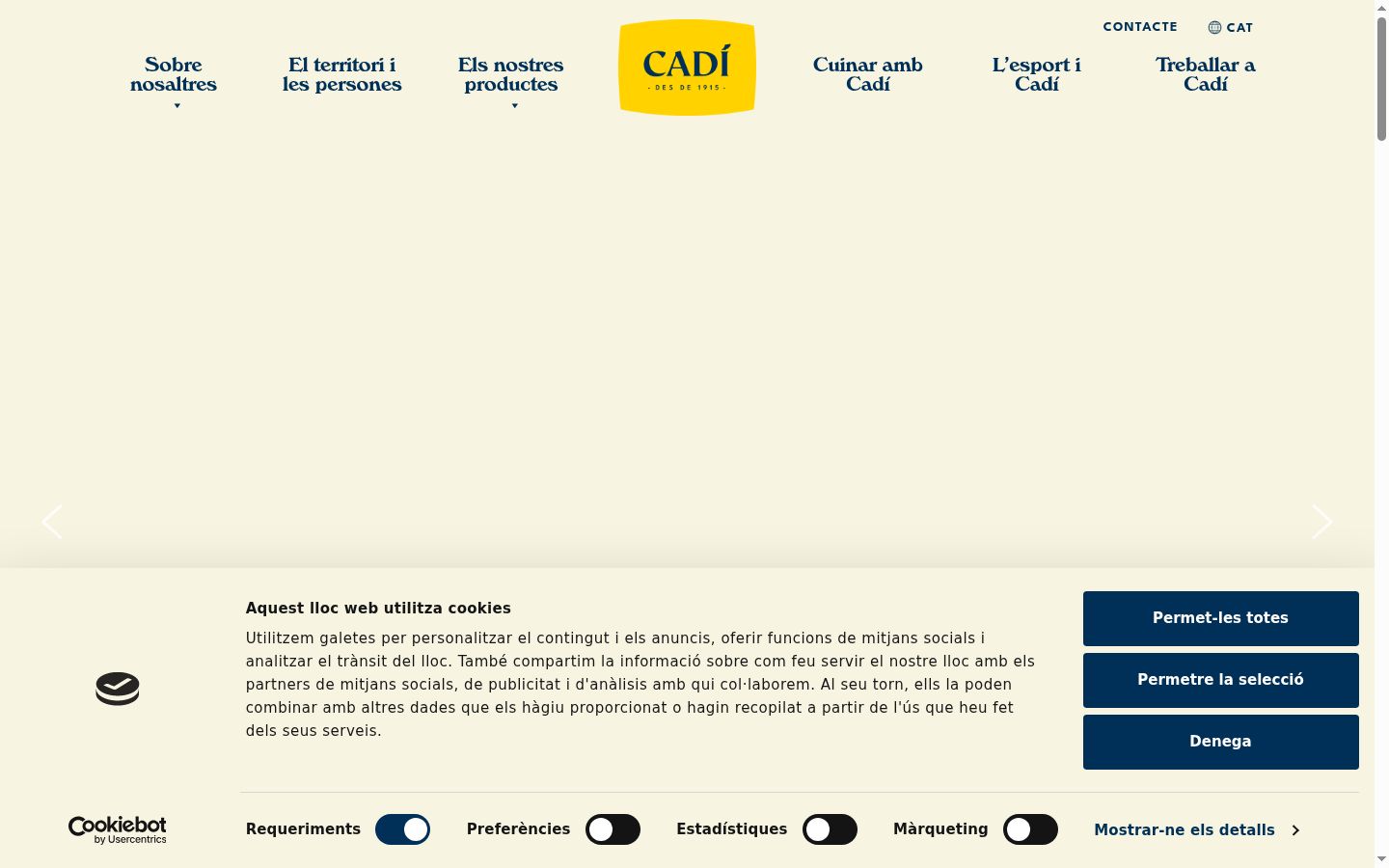 CONTACTE CAT

Sobre nosaltres

El territori i les persones

Els nostres productes

CADÍ
· DES DE 1915 ·

Cuinar amb Cadí

L'esport i Cadí

Treballar a Cadí

Aquest lloc web utilitza cookies

Utilitzem galetes per personalitzar el contingut i els anuncis, oferir funcions de mitjans socials i analitzar el trànsit del lloc. També compartim la informació sobre com feu servir el nostre lloc amb els partners de mitjans socials, de publicitat i d'anàlisis amb qui col·laborem. Al seu torn, ells la poden combinar amb altres dades que els hàgiu proporcionat o hagin recopilat a partir de l'ús que heu fet dels seus serveis.

Permet-les totes

Permetre la selecció

Denega

Cookiebot by Usercentrics

Requeriments

Preferències

Estadístiques

Màrqueting

Mostrar-ne els detalls